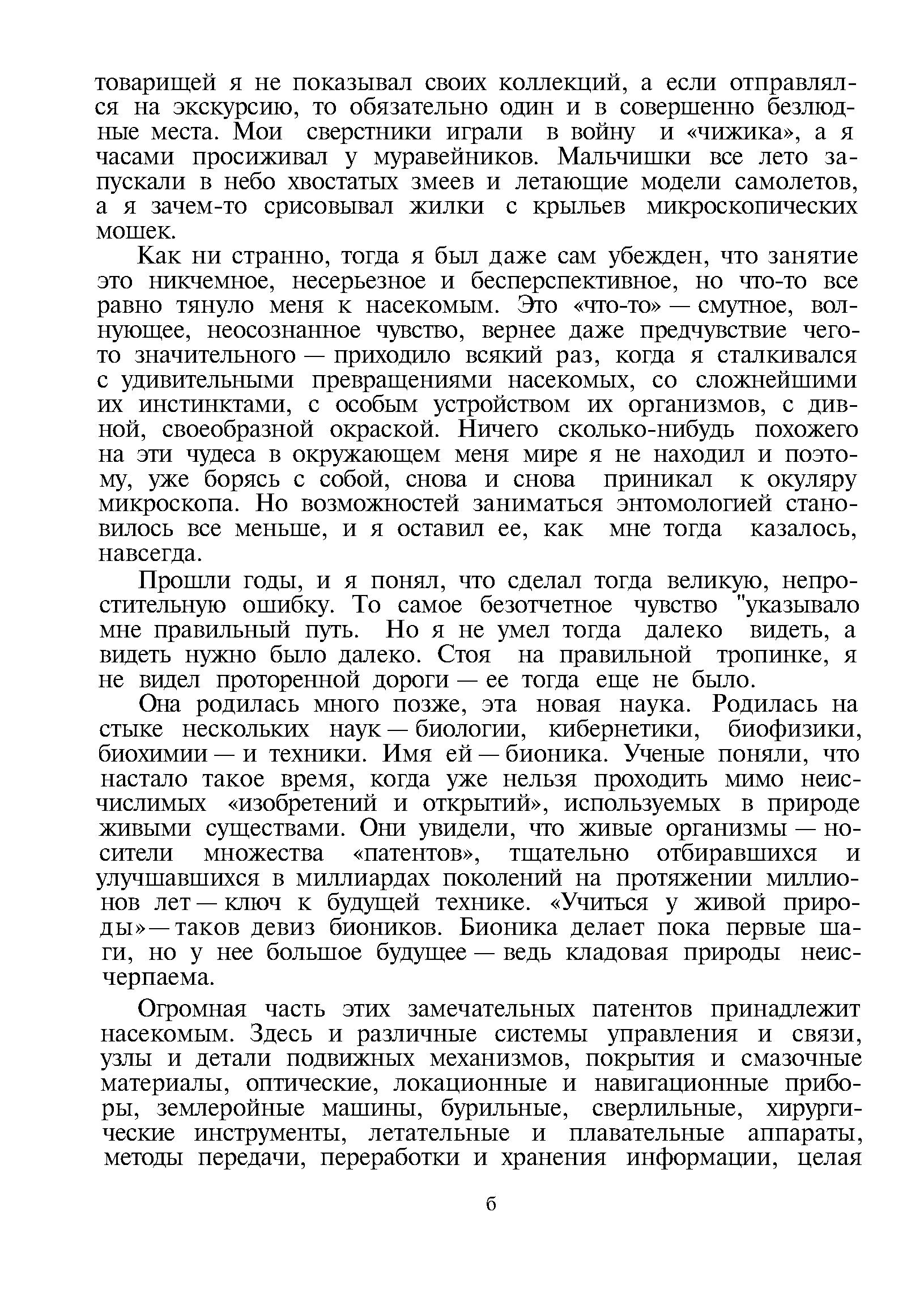 товарищей я не показывал своих коллекций, а если отправлялся на экскурсию, то обязательно один и в совершенно безлюдные места. Мои сверстники играли в войну и «чижика», а я часами просиживал у муравейников. Мальчишки все лето запускали в небо хвостатых змеев и летающие модели самолетов, а я зачем-то срисовывал жилки с крыльев микроскопических мошек.

Как ни странно, тогда я был даже сам убежден, что занятие это никчемное, несерьезное и бесперспективное, но что-то все равно тянуло меня к насекомым. Это «что-то» — смутное, волнующее, неосознанное чувство, вернее даже предчувствие чего-то значительного — приходило всякий раз, когда я сталкивался с удивительными превращениями насекомых, со сложнейшими их инстинктами, с особым устройством их организмов, с дивной, своеобразной окраской. Ничего сколько-нибудь похожего на эти чудеса в окружающем меня мире я не находил и поэтому, уже борясь с собой, снова и снова приникал к окуляру микроскопа. Но возможностей заниматься энтомологией становилось все меньше, и я оставил ее, как мне тогда казалось, навсегда.

Прошли годы, и я понял, что сделал тогда великую, непростительную ошибку. То самое безотчетное чувство "указывало мне правильный путь. Но я не умел тогда далеко видеть, а видеть нужно было далеко. Стоя на правильной тропинке, я не видел проторенной дороги — ее тогда еще не было.

Она родилась много позже, эта новая наука. Родилась на стыке нескольких наук — биологии, кибернетики, биофизики, биохимии — и техники. Имя ей — бионика. Ученые поняли, что настало такое время, когда уже нельзя проходить мимо неисчислимых «изобретений и открытий», используемых в природе живыми существами. Они увидели, что живые организмы — носители множества «патентов», тщательно отбиравшихся и улучшавшихся в миллиардах поколений на протяжении миллионов лет — ключ к будущей технике. «Учиться у живой природы» — таков девиз биоников. Бионика делает пока первые шаги, но у нее большое будущее — ведь кладовая природы неисчерпаема.

Огромная часть этих замечательных патентов принадлежит насекомым. Здесь и различные системы управления и связи, узлы и детали подвижных механизмов, покрытия и смазочные материалы, оптические, локационные и навигационные приборы, землеройные машины, бурильные, сверлильные, хирургические инструменты, летательные и плавательные аппараты, методы передачи, переработки и хранения информации, целая

6